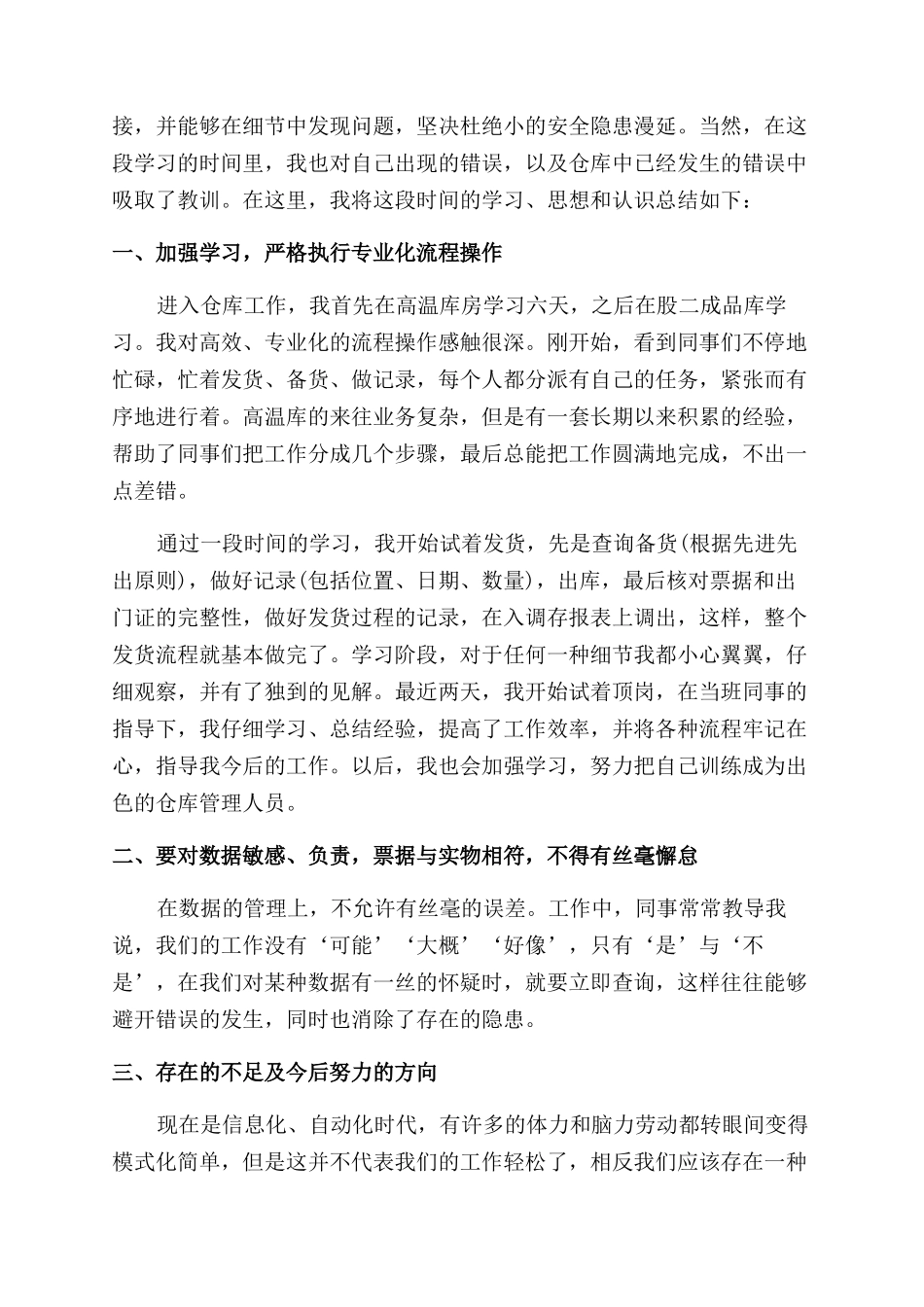 接，并能够在细节中发现问题，坚决杜绝小的安全隐患漫延。当然，在这段学习的时间里，我也对自己出现的错误，以及仓库中已经发生的错误中吸取了教训。在这里，我将这段时间的学习、思想和认识总结如下：

一、加强学习，严格执行专业化流程操作

进入仓库工作，我首先在高温库房学习六天，之后在股二成品库学习。我对高效、专业化的流程操作感触很深。刚开始，看到同事们不停地忙碌，忙着发货、备货、做记录，每个人都分派有自己的任务，紧张而有序地进行着。高温库的来往业务复杂，但是有一套长期以来积累的经验，帮助了同事们把工作分成几个步骤，最后总能把工作圆满地完成，不出一点差错。

通过一段时间的学习，我开始试着发货，先是查询备货(根据先进先出原则)，做好记录(包括位置、日期、数量)，出库，最后核对票据和出门证的完整性，做好发货过程的记录，在入调存报表上调出，这样，整个发货流程就基本做完了。学习阶段，对于任何一种细节我都小心翼翼，仔细观察，并有了独到的见解。最近两天，我开始试着顶岗，在当班同事的指导下，我仔细学习、总结经验，提高了工作效率，并将各种流程牢记在心，指导我今后的工作。以后，我也会加强学习，努力把自己训练成为出色的仓库管理人员。

二、要对数据敏感、负责，票据与实物相符，不得有丝毫懈怠

在数据的管理上，不允许有丝毫的误差。工作中，同事常常教导我说，我们的工作没有‘可能’‘大概’‘好像’，只有‘是’与‘不是’，在我们对某种数据有一丝的怀疑时，就要立即查询，这样往往能够避开错误的发生，同时也消除了存在的隐患。

三、存在的不足及今后努力的方向

现在是信息化、自动化时代，有许多的体力和脑力劳动都转眼间变得模式化简单，但是这并不代表我们的工作轻松了，相反我们应该存在一种